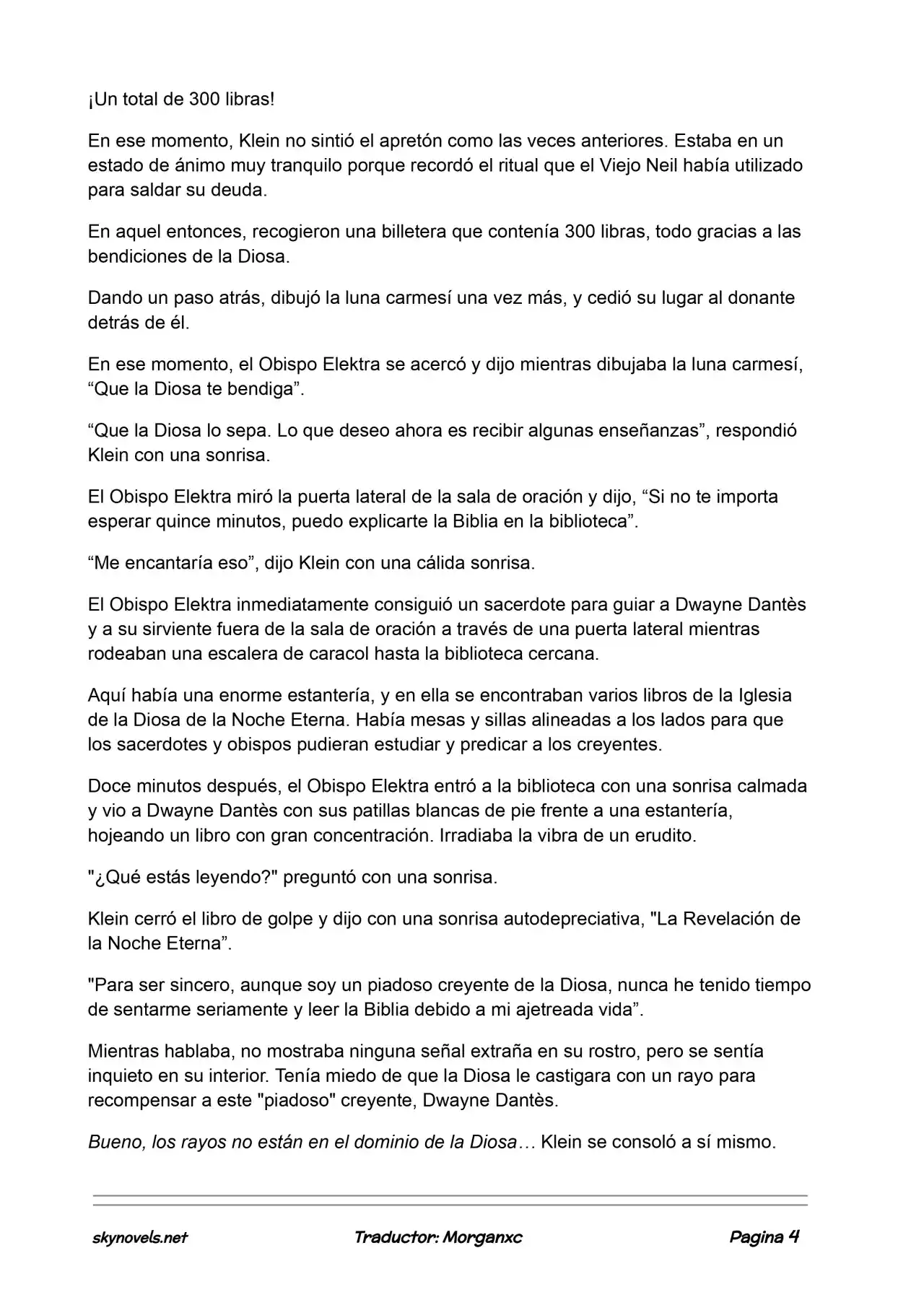 ¡Un total de 300 libras!

En ese momento, Klein no sintió el apretón como las veces anteriores. Estaba en un estado de ánimo muy tranquilo porque recordó el ritual que el Viejo Neil había utilizado para saldar su deuda.

En aquel entonces, recogieron una billetera que contenía 300 libras, todo gracias a las bendiciones de la Diosa.

Dando un paso atrás, dibujó la luna carmesí una vez más, y cedió su lugar al donante detrás de él.

En ese momento, el Obispo Elektra se acercó y dijo mientras dibujaba la luna carmesí, “Que la Diosa te bendiga”.

“Que la Diosa lo sepa. Lo que deseo ahora es recibir algunas enseñanzas”, respondió Klein con una sonrisa.

El Obispo Elektra miró la puerta lateral de la sala de oración y dijo, “Si no te importa esperar quince minutos, puedo explicarte la Biblia en la biblioteca”.

“Me encantaría eso”, dijo Klein con una cálida sonrisa.

El Obispo Elektra inmediatamente consiguió un sacerdote para guiar a Dwayne Dantès y a su sirviente fuera de la sala de oración a través de una puerta lateral mientras rodeaban una escalera de caracol hasta la biblioteca cercana.

Aquí había una enorme estantería, y en ella se encontraban varios libros de la Iglesia de la Diosa de la Noche Eterna. Había mesas y sillas alineadas a los lados para que los sacerdotes y obispos pudieran estudiar y predicar a los creyentes.

Doce minutos después, el Obispo Elektra entró a la biblioteca con una sonrisa calmada y vio a Dwayne Dantès con sus patillas blancas de pie frente a una estantería, hojeando un libro con gran concentración. Irradiaba la vibra de un erudito.

"¿Qué estás leyendo?" preguntó con una sonrisa.

Klein cerró el libro de golpe y dijo con una sonrisa autodepreciativa, "La Revelación de la Noche Eterna”.

"Para ser sincero, aunque soy un piadoso creyente de la Diosa, nunca he tenido tiempo de sentarme seriamente y leer la Biblia debido a mi ajetreada vida”.

Mientras hablaba, no mostraba ninguna señal extraña en su rostro, pero se sentía inquieto en su interior. Tenía miedo de que la Diosa le castigara con un rayo para recompensar a este "piadoso" creyente, Dwayne Dantès.

Bueno, los rayos no están en el dominio de la Diosa… Klein se consoló a sí mismo.

skynovels.net Traductor: Morganxc Pagina 4